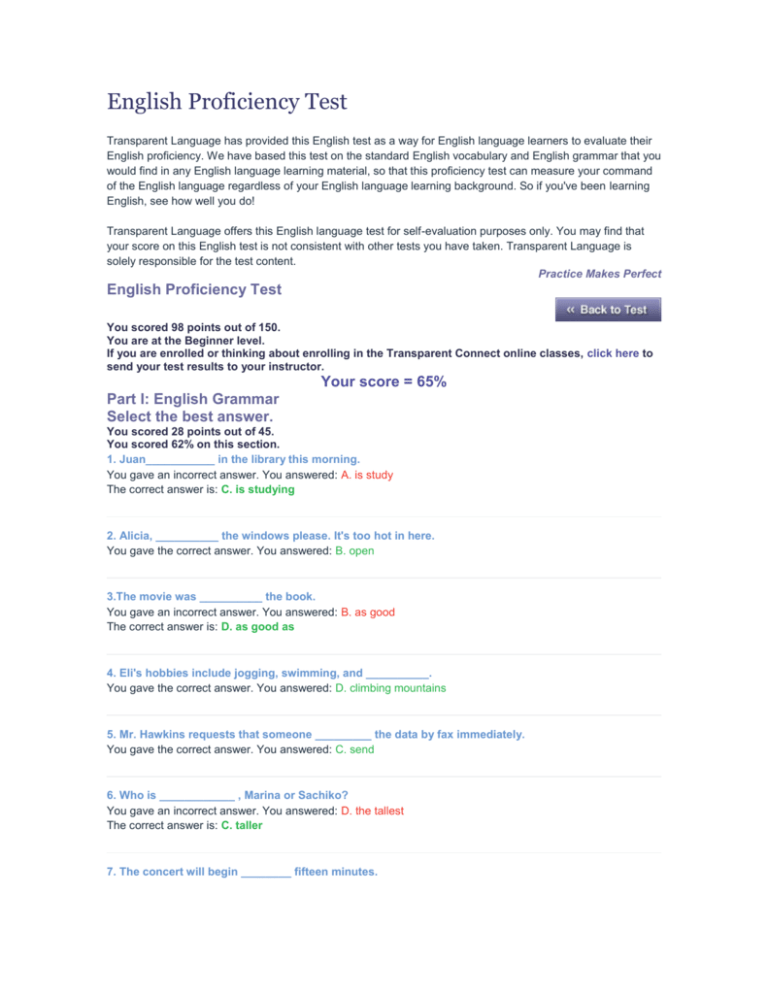 English Proficiency Test

Transparent Language has provided this English test as a way for English language learners to evaluate their English proficiency. We have based this test on the standard English vocabulary and English grammar that you would find in any English language learning material, so that this proficiency test can measure your command of the English language regardless of your English language learning background. So if you've been learning English, see how well you do!

Transparent Language offers this English language test for self-evaluation purposes only. You may find that your score on this English test is not consistent with other tests you have taken. Transparent Language is solely responsible for the test content.

Practice Makes Perfect

English Proficiency Test

« Back to Test

You scored 98 points out of 150.
You are at the Beginner level.
If you are enrolled or thinking about enrolling in the Transparent Connect online classes, click here to send your test results to your instructor.

Your score = 65%

Part I: English Grammar
Select the best answer.
You scored 28 points out of 45.
You scored 62% on this section.

1. Juan__________ in the library this morning.
You gave an incorrect answer. You answered: A. is study
The correct answer is: C. is studying

2. Alicia, __________ the windows please. It's too hot in here.
You gave the correct answer. You answered: B. open

3.The movie was __________ the book.
You gave an incorrect answer. You answered: B. as good
The correct answer is: D. as good as

4. Eli's hobbies include jogging, swimming, and __________.
You gave the correct answer. You answered: D. climbing mountains

5. Mr. Hawkins requests that someone _________ the data by fax immediately.
You gave the correct answer. You answered: C. send

6. Who is ____________ , Marina or Sachiko?
You gave an incorrect answer. You answered: D. the tallest
The correct answer is: C. taller

7. The concert will begin ________ fifteen minutes.